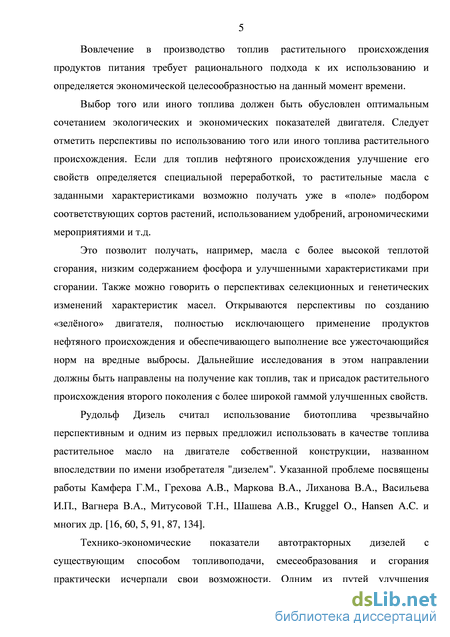 5

Вовлечение в производство топлив растительного происхождения продуктов питания требует рационального подхода к их использованию и определяется экономической целесообразностью на данный момент времени.

Выбор того или иного топлива должен быть обусловлен оптимальным сочетанием экологических и экономических показателей двигателя. Следует отметить перспективы по использованию того или иного топлива растительного происхождения. Если для топлив нефтяного происхождения улучшение его свойств определяется специальной переработкой, то растительные масла с заданными характеристиками возможно получать уже в «поле» подбором соответствующих сортов растений, использованием удобрений, агрономическими мероприятиями и т.д.

Это позволит получать, например, масла с более высокой теплотой сгорания, низким содержанием фосфора и улучшенными характеристиками при сгорании. Также можно говорить о перспективах селекционных и генетических изменений характеристик масел. Открываются перспективы по созданию «зелёного» двигателя, полностью исключающего применение продуктов нефтяного происхождения и обеспечивающего выполнение все ужесточающийся норм на вредные выбросы. Дальнейшие исследования в этом направлении должны быть направлены на получение как топлив, так и присадок растительного происхождения второго поколения с более широкой гаммой улучшенных свойств.

Рудольф Дизель считал использование биотоплива чрезвычайно перспективным и одним из первых предложил использовать в качестве топлива растительное масло на двигателе собственной конструкции, названном впоследствии по имени изобретателя "дизелем". Указанной проблеме посвящены работы Камфера Г.М., Грехова А.В., Маркова В.А., Лиханова В.А., Васильева И.П., Вагнера В.А., Митусовой Т.Н., Шашева А.В., Kruggel O., Hansen A.C. и многих др. [16, 60, 5, 91, 87, 134].

Технико-экономические показатели автотракторных дизелей с существующим способом топливоподачи, смесеобразования и сгорания практически исчерпали свои возможности. Одним из путей улучшения

dsLib.net
библиотека диссертаций